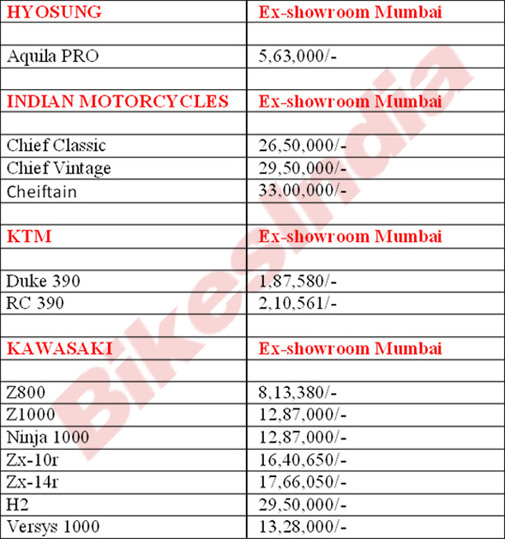 | HYOSUNG | Ex-showroom Mumbai |
|---|---|
| | |
| Aquila PRO | 5,63,000/- |
| | |
| INDIAN MOTORCYCLES | Ex-showroom Mumbai |
| | |
| Chief Classic | 26,50,000/- |
| Chief Vintage | 29,50,000/- |
| Cheiftain | 33,00,000/- |
| | |
| KTM | Ex-showroom Mumbai |
| | |
| Duke 390 | 1,87,580/- |
| RC 390 | 2,10,561/- |
| | |
| KAWASAKI | Ex-showroom Mumbai |
| | |
| Z800 | 8,13,380/- |
| Z1000 | 12,87,000/- |
| Ninja 1000 | 12,87,000/- |
| Zx-10r | 16,40,650/- |
| Zx-14r | 17,66,050/- |
| H2 | 29,50,000/- |
| Versys 1000 | 13,28,000/- |

BikesIndia